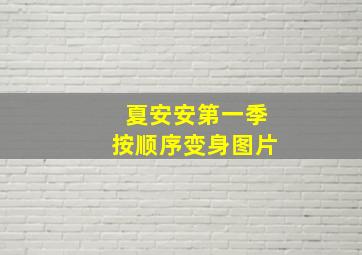 夏安安第一季
按顺序变身图片